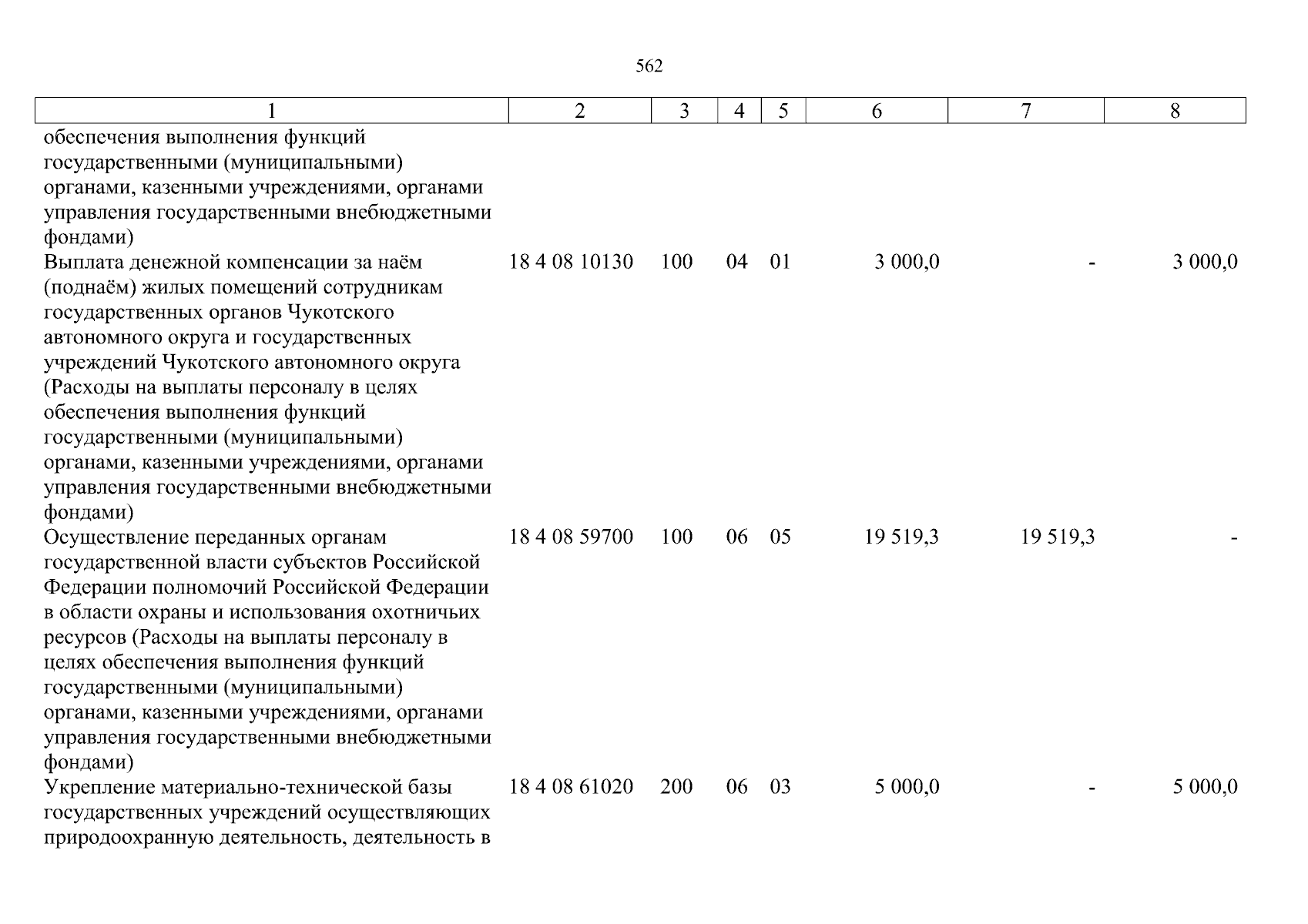 562

| 1 | 2 | 3 | 4 | 5 | 6 | 7 | 8 |
|---|---|---|---|---|---|---|---|
| обеспечения выполнения функций государственными (муниципальными) органами, казенными учреждениями, органами управления государственными внебюджетными фондами) | | | | | | | |
| Выплата денежной компенсации за наём (поднаём) жилых помещений сотрудникам государственных органов Чукотского автономного округа и государственных учреждений Чукотского автономного округа (Расходы на выплаты персоналу в целях обеспечения выполнения функций государственными (муниципальными) органами, казенными учреждениями, органами управления государственными внебюджетными фондами) | 18 4 08 10130 | 100 | 04 | 01 | 3 000,0 | - | 3 000,0 |
| Осуществление переданных органам государственной власти субъектов Российской Федерации полномочий Российской Федерации в области охраны и использования охотничьих ресурсов (Расходы на выплаты персоналу в целях обеспечения выполнения функций государственными (муниципальными) органами, казенными учреждениями, органами управления государственными внебюджетными фондами) | 18 4 08 59700 | 100 | 06 | 05 | 19 519,3 | 19 519,3 | - |
| Укрепление материально-технической базы государственных учреждений осуществляющих природоохранную деятельность, деятельность в | 18 4 08 61020 | 200 | 06 | 03 | 5 000,0 | - | 5 000,0 |